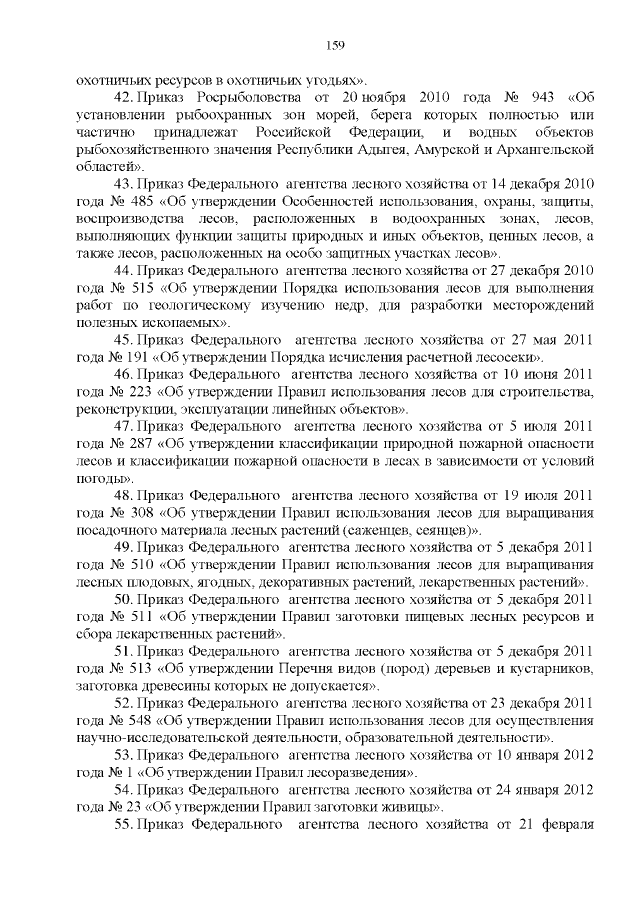 159

охотничьих ресурсов в охотничьих угодьях».

42. Приказ Росрыболовства от 20 ноября 2010 года № 943 «Об установлении рыбоохранных зон морей, берега которых полностью или частично принадлежат Российской Федерации, и водных объектов рыбохозяйственного значения Республики Адыгея, Амурской и Архангельской областей».

43. Приказ Федерального агентства лесного хозяйства от 14 декабря 2010 года № 485 «Об утверждении Особенностей использования, охраны, защиты, воспроизводства лесов, расположенных в водоохранных зонах, лесов, выполняющих функции защиты природных и иных объектов, ценных лесов, а также лесов, расположенных на особо защитных участках лесов».

44. Приказ Федерального агентства лесного хозяйства от 27 декабря 2010 года № 515 «Об утверждении Порядка использования лесов для выполнения работ по геологическому изучению недр, для разработки месторождений полезных ископаемых».

45. Приказ Федерального агентства лесного хозяйства от 27 мая 2011 года № 191 «Об утверждении Порядка исчисления расчетной лесосеки».

46. Приказ Федерального агентства лесного хозяйства от 10 июня 2011 года № 223 «Об утверждении Правил использования лесов для строительства, реконструкции, эксплуатации линейных объектов».

47. Приказ Федерального агентства лесного хозяйства от 5 июля 2011 года № 287 «Об утверждении классификации природной пожарной опасности лесов и классификации пожарной опасности в лесах в зависимости от условий погоды».

48. Приказ Федерального агентства лесного хозяйства от 19 июля 2011 года № 308 «Об утверждении Правил использования лесов для выращивания посадочного материала лесных растений (саженцев, сеянцев)».

49. Приказ Федерального агентства лесного хозяйства от 5 декабря 2011 года № 510 «Об утверждении Правил использования лесов для выращивания лесных плодовых, ягодных, декоративных растений, лекарственных растений».

50. Приказ Федерального агентства лесного хозяйства от 5 декабря 2011 года № 511 «Об утверждении Правил заготовки пищевых лесных ресурсов и сбора лекарственных растений».

51. Приказ Федерального агентства лесного хозяйства от 5 декабря 2011 года № 513 «Об утверждении Перечня видов (пород) деревьев и кустарников, заготовка древесины которых не допускается».

52. Приказ Федерального агентства лесного хозяйства от 23 декабря 2011 года № 548 «Об утверждении Правил использования лесов для осуществления научно-исследовательской деятельности, образовательной деятельности».

53. Приказ Федерального агентства лесного хозяйства от 10 января 2012 года № 1 «Об утверждении Правил лесоразведения».

54. Приказ Федерального агентства лесного хозяйства от 24 января 2012 года № 23 «Об утверждении Правил заготовки живицы».

55. Приказ Федерального агентства лесного хозяйства от 21 февраля